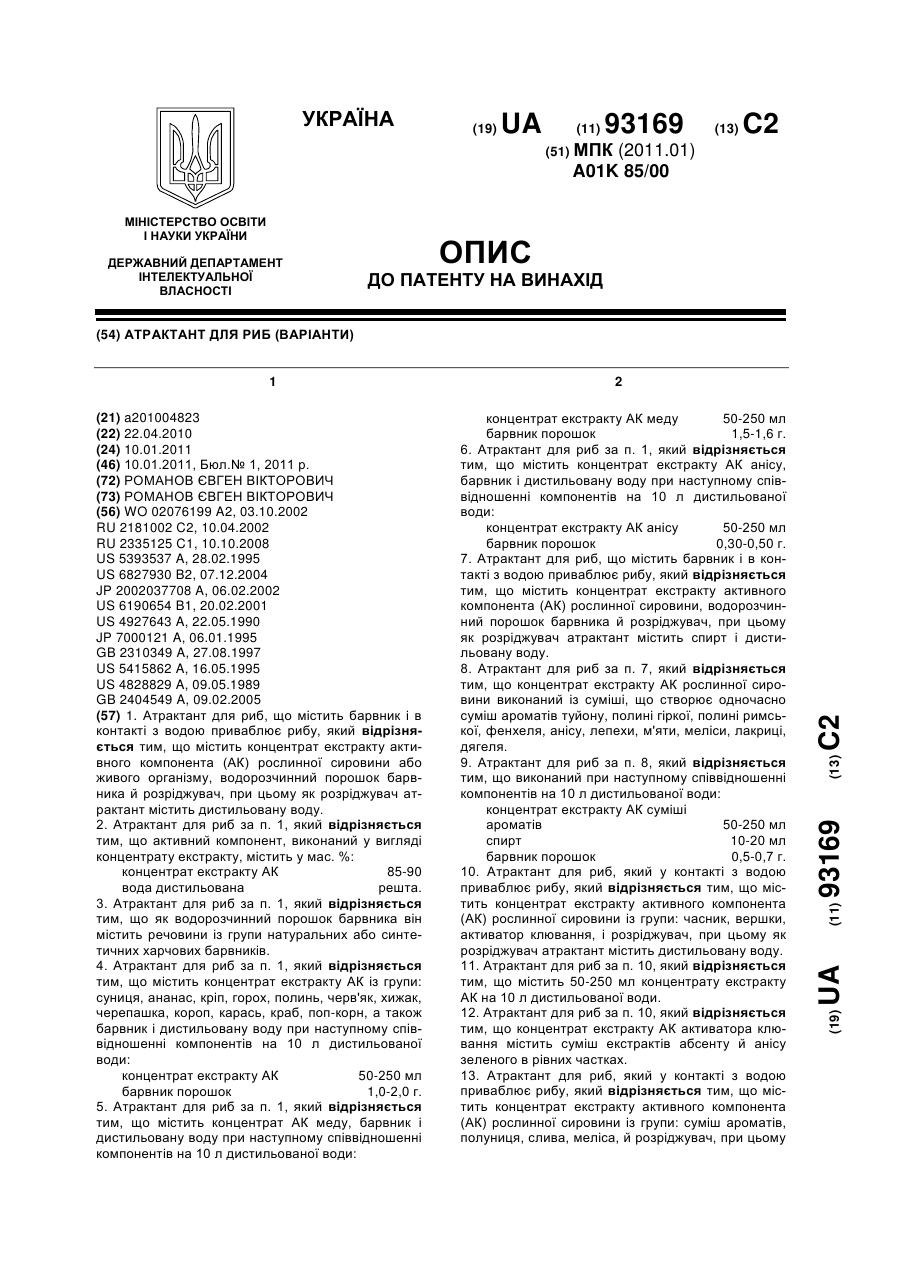 УКРАЇНА

(19) UA (11) 93169 (13) C2

(51) МПК (2011.01)
A01K 85/00

МІНІСТЕРСТВО ОСВІТИ І НАУКИ УКРАЇНИ

ДЕРЖАВНИЙ ДЕПАРТАМЕНТ ІНТЕЛЕКТУАЛЬНОЇ ВЛАСНОСТІ

ОПИС
ДО ПАТЕНТУ НА ВИНАХІД

(54) АТРАКТАНТ ДЛЯ РИБ (ВАРІАНТИ)

1

(21) a201004823
(22) 22.04.2010
(24) 10.01.2011
(46) 10.01.2011, Бюл.№ 1, 2011 р.
(72) РОМАНОВ ЄВГЕН ВІКТОРОВИЧ
(73) РОМАНОВ ЄВГЕН ВІКТОРОВИЧ
(56) WO 02076199 A2, 03.10.2002
RU 2181002 C2, 10.04.2002
RU 2335125 C1, 10.10.2008
US 5393537 A, 28.02.1995
US 6827930 B2, 07.12.2004
JP 2002037708 A, 06.02.2002
US 6190654 B1, 20.02.2001
US 4927643 A, 22.05.1990
JP 7000121 A, 06.01.1995
GB 2310349 A, 27.08.1997
US 5415862 A, 16.05.1995
US 4828829 A, 09.05.1989
GB 2404549 A, 09.02.2005
(57) 1. Атрактант для риб, що містить барвник і в контакті з водою приваблює рибу, який відрізняється тим, що містить концентрат екстракту активного компонента (АК) рослинної сировини або живого організму, водорозчинний порошок барвника й розріджувач, при цьому як розріджувач атрактант містить дистильовану воду.
2. Атрактант для риб за п. 1, який відрізняється тим, що активний компонент, виконаний у вигляді концентрату екстракту, містить у мас. %:
| концентрат екстракту АК | 85-90 |
|---|---|
| вода дистильована | решта. |
3. Атрактант для риб за п. 1, який відрізняється тим, що як водорозчинний порошок барвника він містить речовини із групи натуральних або синтетичних харчових барвників.
4. Атрактант для риб за п. 1, який відрізняється тим, що містить концентрат екстракту АК із групи: суниця, ананас, кріп, горох, полинь, черв'як, хижак, черепашка, короп, карась, краб, поп-корн, а також барвник і дистильовану воду при наступному співвідношенні компонентів на 10 л дистильованої води:
| концентрат екстракту АК | 50-250 мл |
|---|---|
| барвник порошок | 1,0-2,0 г. |
5. Атрактант для риб за п. 1, який відрізняється тим, що містить концентрат АК меду, барвник і дистильовану воду при наступному співвідношенні компонентів на 10 л дистильованої води:

2

| концентрат екстракту АК меду | 50-250 мл |
|---|---|
| барвник порошок | 1,5-1,6 г. |
6. Атрактант для риб за п. 1, який відрізняється тим, що містить концентрат екстракту АК анісу, барвник і дистильовану воду при наступному співвідношенні компонентів на 10 л дистильованої води:
| концентрат екстракту АК анісу | 50-250 мл |
|---|---|
| барвник порошок | 0,30-0,50 г. |
7. Атрактант для риб, що містить барвник і в контакті з водою приваблює рибу, який відрізняється тим, що містить концентрат екстракту активного компонента (АК) рослинної сировини, водорозчинний порошок барвника й розріджувач, при цьому як розріджувач атрактант містить спирт і дистильовану воду.
8. Атрактант для риб за п. 7, який відрізняється тим, що концентрат екстракту АК рослинної сировини виконаний із суміші, що створює одночасно суміш ароматів туйону, полині гіркої, полині римської, фенхеля, анісу, лепехи, м'яти, меліси, лакриці, дягеля.
9. Атрактант для риб за п. 8, який відрізняється тим, що виконаний при наступному співвідношенні компонентів на 10 л дистильованої води:
| концентрат екстракту АК суміші ароматів | 50-250 мл |
|---|---|
| спирт | 10-20 мл |
| барвник порошок | 0,5-0,7 г. |
10. Атрактант для риб, який у контакті з водою приваблює рибу, який відрізняється тим, що містить концентрат екстракту активного компонента (АК) рослинної сировини із групи: часник, вершки, активатор клювання, і розріджувач, при цьому як розріджувач атрактант містить дистильовану воду.
11. Атрактант для риб за п. 10, який відрізняється тим, що містить 50-250 мл концентрату екстракту АК на 10 л дистильованої води.
12. Атрактант для риб за п. 10, який відрізняється тим, що концентрат екстракту АК активатора клювання містить суміш екстрактів абсенту й анісу зеленого в рівних частках.
13. Атрактант для риб, який у контакті з водою приваблює рибу, який відрізняється тим, що містить концентрат екстракту активного компонента (АК) рослинної сировини із групи: суміш ароматів, полуниця, слива, меліса, й розріджувач, при цьому

(19) UA (11) 93169 (13) C2